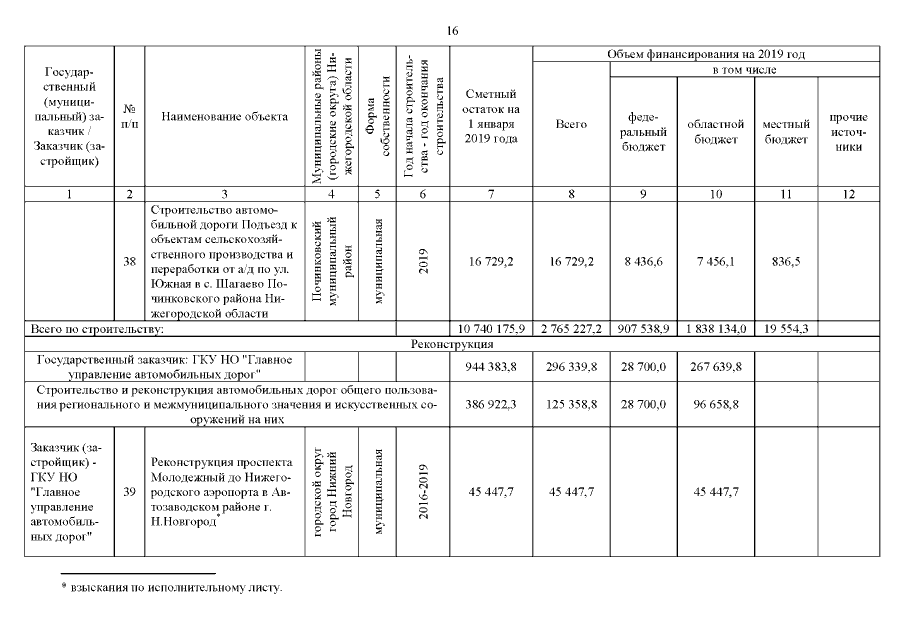 16

| Государственный (муниципальный) заказчик / Заказчик (застройщик) | № п/п | Наименование объекта | Муниципальные районы (городские округа) Нижегородской области | Форма собственности | Год начала строительства - год окончания строительства | Сметный остаток на 1 января 2019 года | Объем финансирования на 2019 год: Всего | в том числе: федеральный бюджет | областной бюджет | местный бюджет | прочие источники |
|---|---|---|---|---|---|---|---|---|---|---|---|
| 1 | 2 | 3 | 4 | 5 | 6 | 7 | 8 | 9 | 10 | 11 | 12 |
| | 38 | Строительство автомобильной дороги Подъезд к объектам сельскохозяйственного производства и переработки от а/д по ул. Южная в с. Шагаево Починковского района Нижегородской области | Починковский муниципальный район | муниципальная | 2019 | 16 729,2 | 16 729,2 | 8 436,6 | 7 456,1 | 836,5 | |
| Всего по строительству: | | | | | | 10 740 175,9 | 2 765 227,2 | 907 538,9 | 1 838 134,0 | 19 554,3 | |
| Реконструкция | | | | | | | | | | | |
| Государственный заказчик: ГКУ НО "Главное управление автомобильных дорог" | | | | | | 944 383,8 | 296 339,8 | 28 700,0 | 267 639,8 | | |
| Строительство и реконструкция автомобильных дорог общего пользования регионального и межмуниципального значения и искусственных сооружений на них | | | | | | 386 922,3 | 125 358,8 | 28 700,0 | 96 658,8 | | |
| Заказчик (застройщик) - ГКУ НО "Главное управление автомобильных дорог" | 39 | Реконструкция проспекта Молодежный до Нижегородского аэропорта в Автозаводском районе г. Н.Новгород* | городской округ город Нижний Новгород | муниципальная | 2016-2019 | 45 447,7 | 45 447,7 | | 45 447,7 | | |

* взыскания по исполнительному листу.